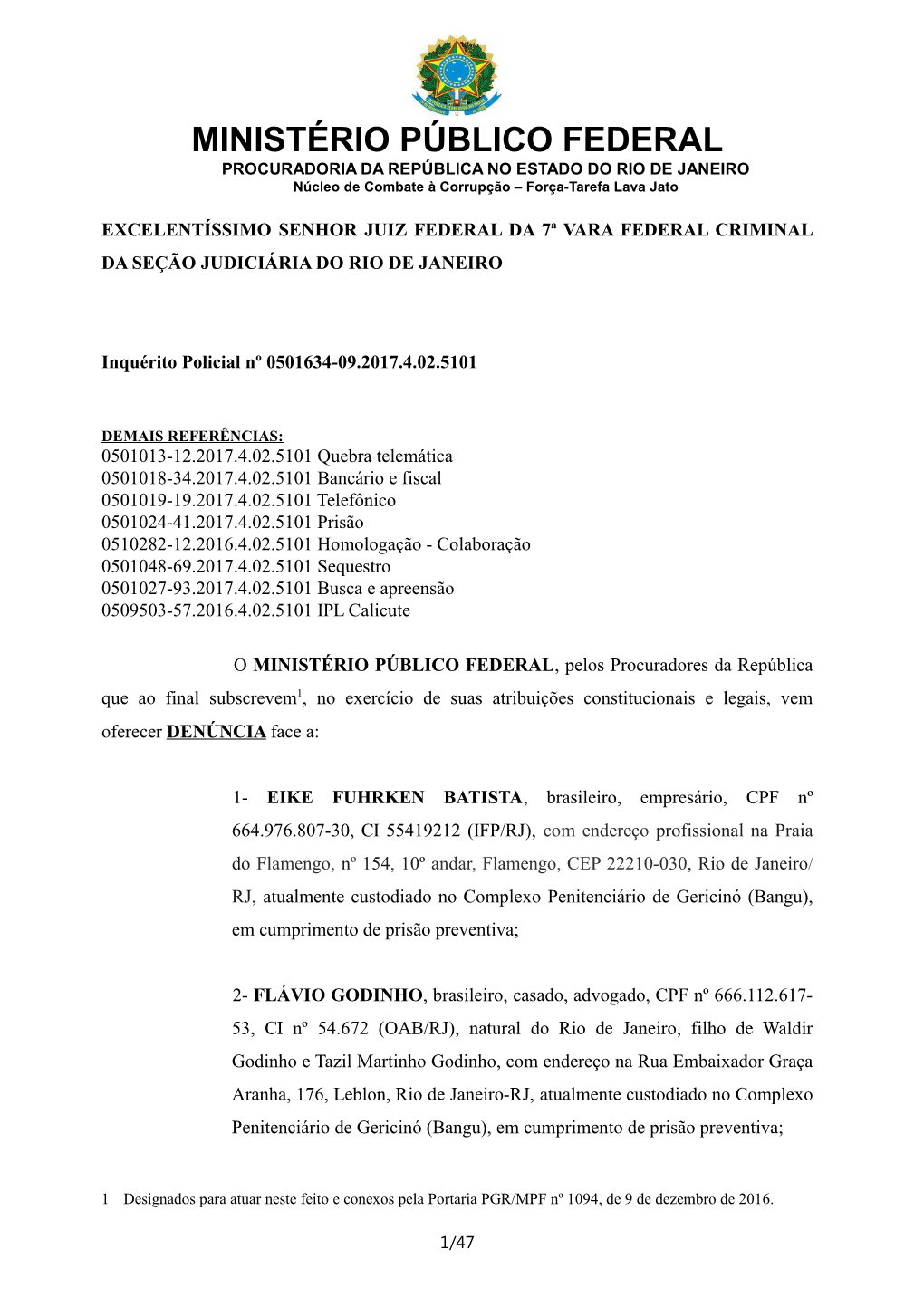 MINISTÉRIO PÚBLICO FEDERAL
PROCURADORIA DA REPÚBLICA NO ESTADO DO RIO DE JANEIRO
Núcleo de Combate à Corrupção – Força-Tarefa Lava Jato

EXCELENTÍSSIMO SENHOR JUIZ FEDERAL DA 7ª VARA FEDERAL CRIMINAL DA SEÇÃO JUDICIÁRIA DO RIO DE JANEIRO

Inquérito Policial nº 0501634-09.2017.4.02.5101

DEMAIS REFERÊNCIAS:
0501013-12.2017.4.02.5101 Quebra telemática
0501018-34.2017.4.02.5101 Bancário e fiscal
0501019-19.2017.4.02.5101 Telefônico
0501024-41.2017.4.02.5101 Prisão
0510282-12.2016.4.02.5101 Homologação - Colaboração
0501048-69.2017.4.02.5101 Sequestro
0501027-93.2017.4.02.5101 Busca e apreensão
0509503-57.2016.4.02.5101 IPL Calicute

O MINISTÉRIO PÚBLICO FEDERAL, pelos Procuradores da República que ao final subscrevem$^1$, no exercício de suas atribuições constitucionais e legais, vem oferecer DENÚNCIA face a:

1- EIKE FUHRKEN BATISTA, brasileiro, empresário, CPF nº 664.976.807-30, CI 55419212 (IFP/RJ), com endereço profissional na Praia do Flamengo, nº 154, 10º andar, Flamengo, CEP 22210-030, Rio de Janeiro/RJ, atualmente custodiado no Complexo Penitenciário de Gericinó (Bangu), em cumprimento de prisão preventiva;

2- FLÁVIO GODINHO, brasileiro, casado, advogado, CPF nº 666.112.617-53, CI nº 54.672 (OAB/RJ), natural do Rio de Janeiro, filho de Waldir Godinho e Tazil Martinho Godinho, com endereço na Rua Embaixador Graça Aranha, 176, Leblon, Rio de Janeiro-RJ, atualmente custodiado no Complexo Penitenciário de Gericinó (Bangu), em cumprimento de prisão preventiva;

1 Designados para atuar neste feito e conexos pela Portaria PGR/MPF nº 1094, de 9 de dezembro de 2016.

1/47